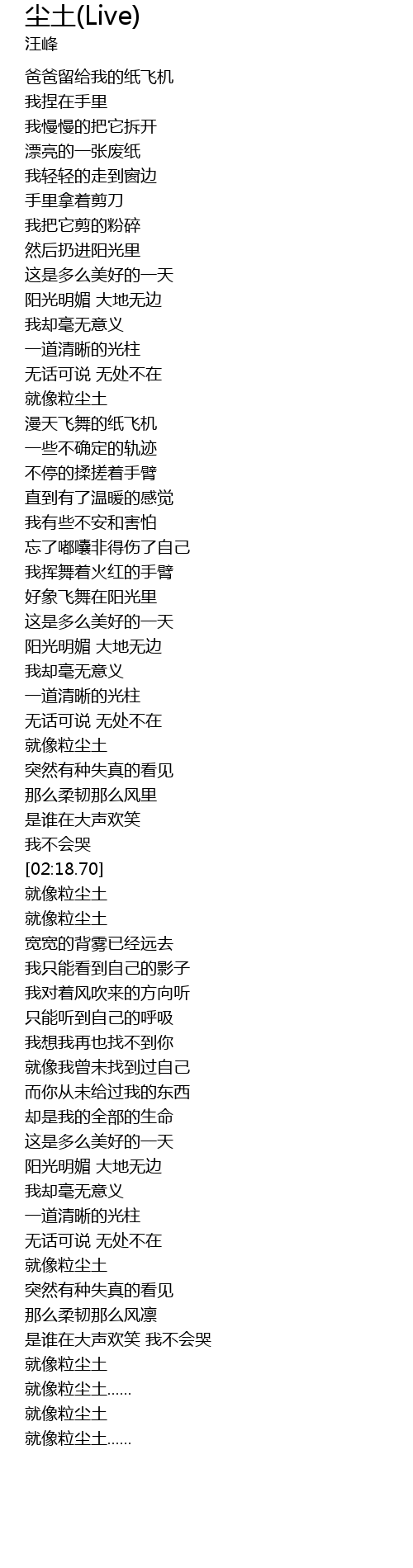 尘土(Live)
汪峰

爸爸留给我的纸飞机
我捏在手里
我慢慢的把它拆开
漂亮的一张废纸
我轻轻的走到窗边
手里拿着剪刀
我把它剪的粉碎
然后扔进阳光里
这是多么美好的一天
阳光明媚 大地无边
我却毫无意义
一道清晰的光柱
无话可说 无处不在
就像粒尘土
漫天飞舞的纸飞机
一些不确定的轨迹
不停的揉搓着手臂
直到有了温暖的感觉
我有些不安和害怕
忘了嘟囔非得伤了自己
我挥舞着火红的手臂
好象飞舞在阳光里
这是多么美好的一天
阳光明媚 大地无边
我却毫无意义
一道清晰的光柱
无话可说 无处不在
就像粒尘土
突然有种失真的看见
那么柔韧那么风里
是谁在大声欢笑
我不会哭
[02:18.70]
就像粒尘土
就像粒尘土
宽宽的背雾已经远去
我只能看到自己的影子
我对着风吹来的方向听
只能听到自己的呼吸
我想我再也找不到你
就像我曾未找到过自己
而你从未给过我的东西
却是我的全部的生命
这是多么美好的一天
阳光明媚 大地无边
我却毫无意义
一道清晰的光柱
无话可说 无处不在
就像粒尘土
突然有种失真的看见
那么柔韧那么风凛
是谁在大声欢笑 我不会哭
就像粒尘土
就像粒尘土......
就像粒尘土
就像粒尘土......